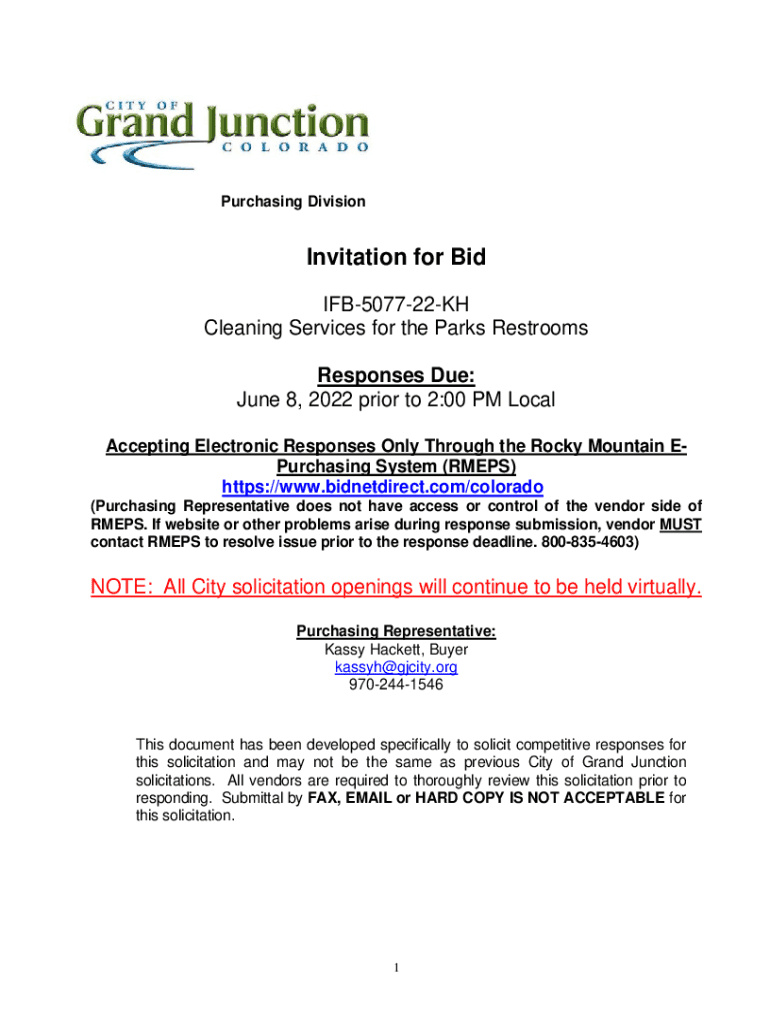 CITY OF
Grand Junction
COLORADO

Purchasing Division

Invitation for Bid

IFB-5077-22-KH
Cleaning Services for the Parks Restrooms

Responses Due:
June 8, 2022 prior to 2:00 PM Local

Accepting Electronic Responses Only Through the Rocky Mountain E-Purchasing System (RMEPS)
https://www.bidnetdirect.com/colorado
(Purchasing Representative does not have access or control of the vendor side of RMEPS. If website or other problems arise during response submission, vendor MUST contact RMEPS to resolve issue prior to the response deadline. 800-835-4603)

NOTE: All City solicitation openings will continue to be held virtually.

Purchasing Representative:
Kassy Hackett, Buyer
kassyh@gjcity.org
970-244-1546

This document has been developed specifically to solicit competitive responses for this solicitation and may not be the same as previous City of Grand Junction solicitations. All vendors are required to thoroughly review this solicitation prior to responding. Submittal by FAX, EMAIL or HARD COPY IS NOT ACCEPTABLE for this solicitation.

1